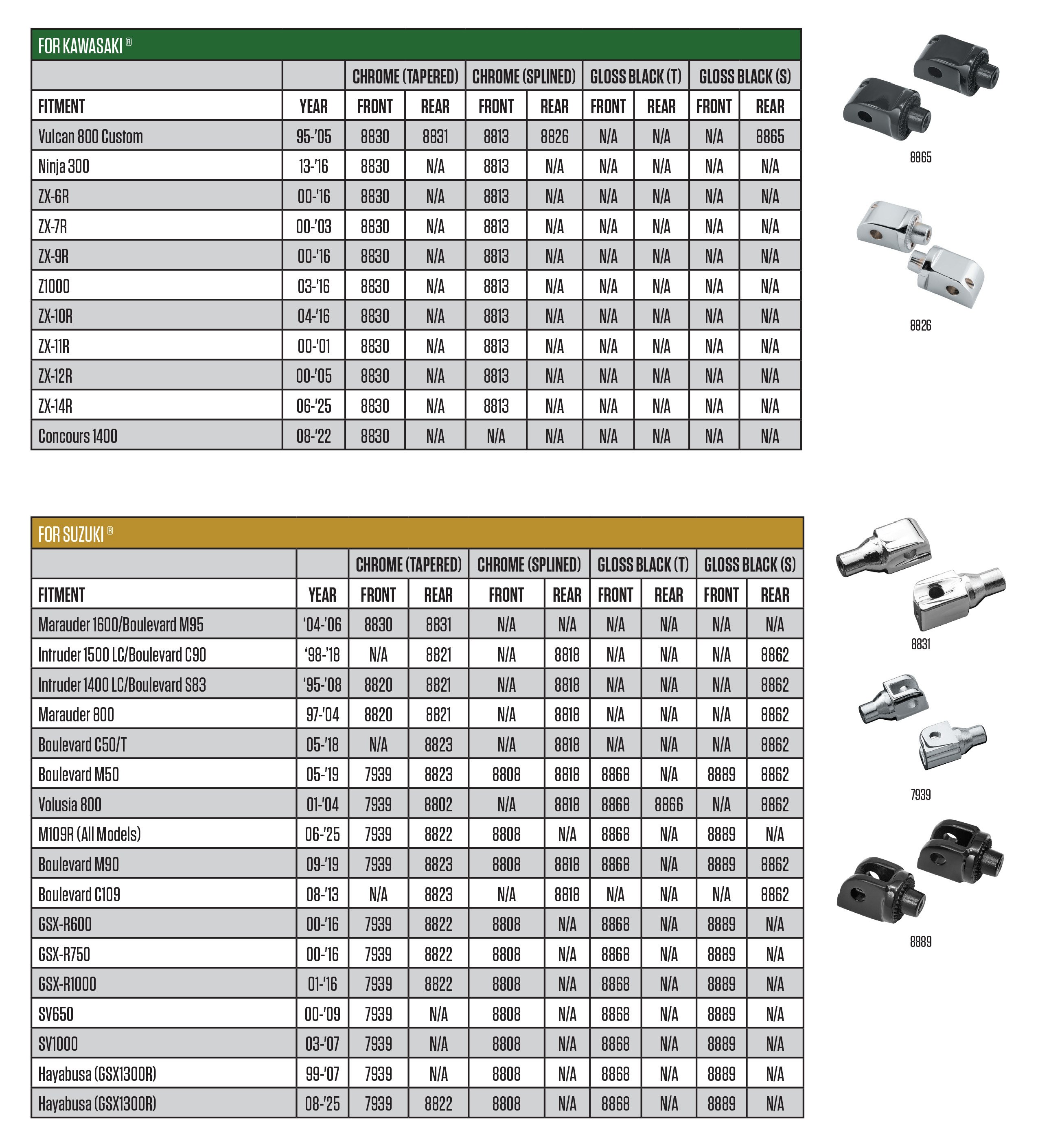 FOR KAWASAKI ®

| | | CHROME (TAPERED) | | CHROME (SPLINED) | | GLOSS BLACK (T) | | GLOSS BLACK (S) | |
|---|---|---|---|---|---|---|---|---|---|
| FITMENT | YEAR | FRONT | REAR | FRONT | REAR | FRONT | REAR | FRONT | REAR |
| Vulcan 800 Custom | 95-'05 | 8830 | 8831 | 8813 | 8826 | N/A | N/A | N/A | 8865 |
| Ninja 300 | 13-'16 | 8830 | N/A | 8813 | N/A | N/A | N/A | N/A | N/A |
| ZX-6R | 00-'16 | 8830 | N/A | 8813 | N/A | N/A | N/A | N/A | N/A |
| ZX-7R | 00-'03 | 8830 | N/A | 8813 | N/A | N/A | N/A | N/A | N/A |
| ZX-9R | 00-'16 | 8830 | N/A | 8813 | N/A | N/A | N/A | N/A | N/A |
| Z1000 | 03-'16 | 8830 | N/A | 8813 | N/A | N/A | N/A | N/A | N/A |
| ZX-10R | 04-'16 | 8830 | N/A | 8813 | N/A | N/A | N/A | N/A | N/A |
| ZX-11R | 00-'01 | 8830 | N/A | 8813 | N/A | N/A | N/A | N/A | N/A |
| ZX-12R | 00-'05 | 8830 | N/A | 8813 | N/A | N/A | N/A | N/A | N/A |
| ZX-14R | 06-'25 | 8830 | N/A | 8813 | N/A | N/A | N/A | N/A | N/A |
| Concours 1400 | 08-'22 | 8830 | N/A | N/A | N/A | N/A | N/A | N/A | N/A |

8865

8826

FOR SUZUKI ®

| | | CHROME (TAPERED) | | CHROME (SPLINED) | | GLOSS BLACK (T) | | GLOSS BLACK (S) | |
|---|---|---|---|---|---|---|---|---|---|
| FITMENT | YEAR | FRONT | REAR | FRONT | REAR | FRONT | REAR | FRONT | REAR |
| Marauder 1600/Boulevard M95 | '04-'06 | 8830 | 8831 | N/A | N/A | N/A | N/A | N/A | N/A |
| Intruder 1500 LC/Boulevard C90 | '98-'18 | N/A | 8821 | N/A | 8818 | N/A | N/A | N/A | 8862 |
| Intruder 1400 LC/Boulevard S83 | '95-'08 | 8820 | 8821 | N/A | 8818 | N/A | N/A | N/A | 8862 |
| Marauder 800 | 97-'04 | 8820 | 8821 | N/A | 8818 | N/A | N/A | N/A | 8862 |
| Boulevard C50/T | 05-'18 | N/A | 8823 | N/A | 8818 | N/A | N/A | N/A | 8862 |
| Boulevard M50 | 05-'19 | 7939 | 8823 | 8808 | 8818 | 8868 | N/A | 8889 | 8862 |
| Volusia 800 | 01-'04 | 7939 | 8802 | N/A | 8818 | 8868 | 8866 | N/A | 8862 |
| M109R (All Models) | 06-'25 | 7939 | 8822 | 8808 | N/A | 8868 | N/A | 8889 | N/A |
| Boulevard M90 | 09-'19 | 7939 | 8823 | 8808 | 8818 | 8868 | N/A | 8889 | 8862 |
| Boulevard C109 | 08-'13 | N/A | 8823 | N/A | 8818 | N/A | N/A | N/A | 8862 |
| GSX-R600 | 00-'16 | 7939 | 8822 | 8808 | N/A | 8868 | N/A | 8889 | N/A |
| GSX-R750 | 00-'16 | 7939 | 8822 | 8808 | N/A | 8868 | N/A | 8889 | N/A |
| GSX-R1000 | 01-'16 | 7939 | 8822 | 8808 | N/A | 8868 | N/A | 8889 | N/A |
| SV650 | 00-'09 | 7939 | N/A | 8808 | N/A | 8868 | N/A | 8889 | N/A |
| SV1000 | 03-'07 | 7939 | N/A | 8808 | N/A | 8868 | N/A | 8889 | N/A |
| Hayabusa (GSX1300R) | 99-'07 | 7939 | N/A | 8808 | N/A | 8868 | N/A | 8889 | N/A |
| Hayabusa (GSX1300R) | 08-'25 | 7939 | 8822 | 8808 | N/A | 8868 | N/A | 8889 | N/A |

8831

7939

8889